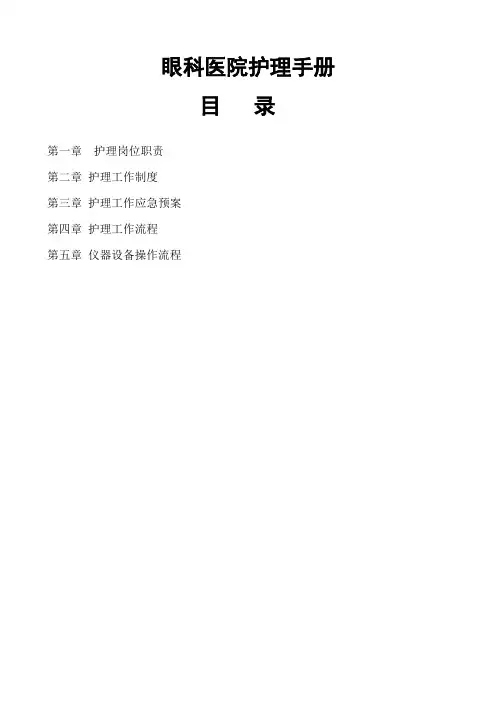 眼科医院护理手册

目 录

第一章 护理岗位职责

第二章 护理工作制度

第三章 护理工作应急预案

第四章 护理工作流程

第五章 仪器设备操作流程